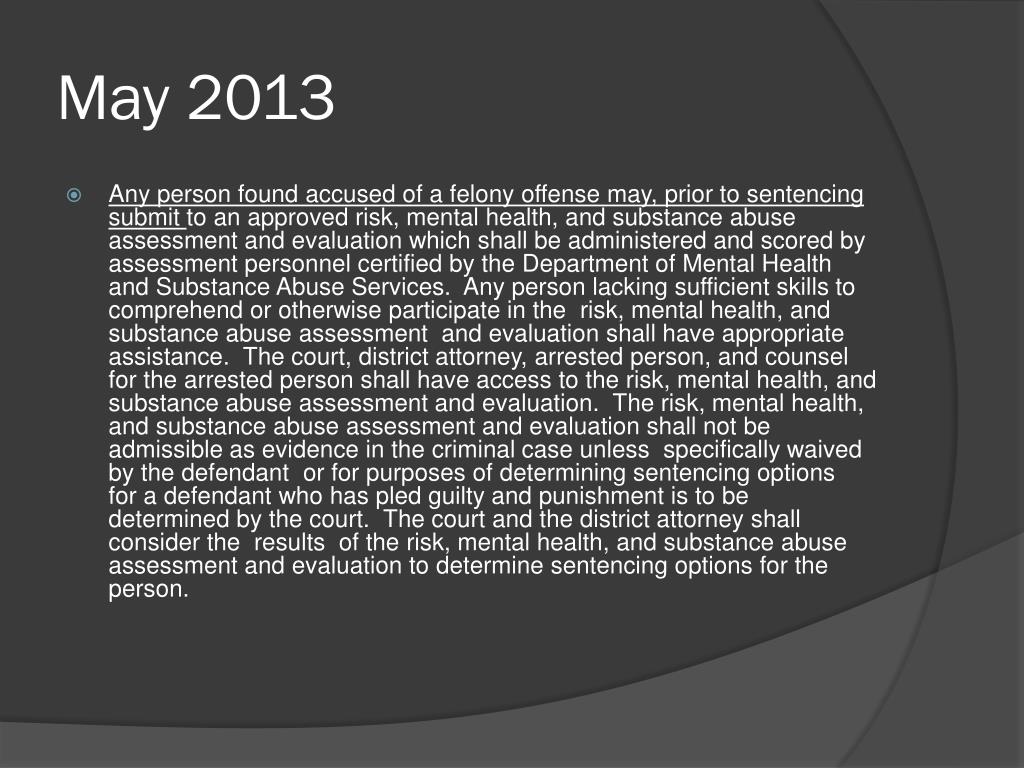 May 2013

Any person found accused of a felony offense may, prior to sentencing submit to an approved risk, mental health, and substance abuse assessment and evaluation which shall be administered and scored by assessment personnel certified by the Department of Mental Health and Substance Abuse Services. Any person lacking sufficient skills to comprehend or otherwise participate in the risk, mental health, and substance abuse assessment and evaluation shall have appropriate assistance. The court, district attorney, arrested person, and counsel for the arrested person shall have access to the risk, mental health, and substance abuse assessment and evaluation. The risk, mental health, and substance abuse assessment and evaluation shall not be admissible as evidence in the criminal case unless specifically waived by the defendant or for purposes of determining sentencing options for a defendant who has pled guilty and punishment is to be determined by the court. The court and the district attorney shall consider the results of the risk, mental health, and substance abuse assessment and evaluation to determine sentencing options for the person.